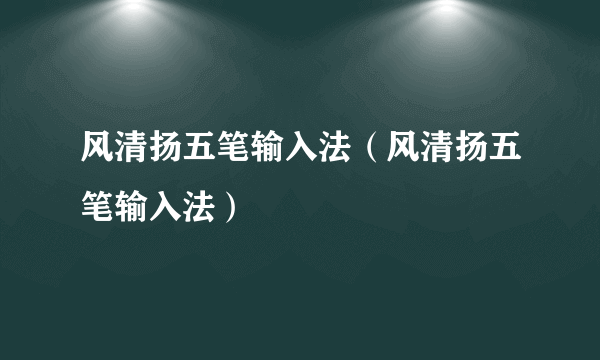 风清扬五笔输入法（风清扬五笔输入法）